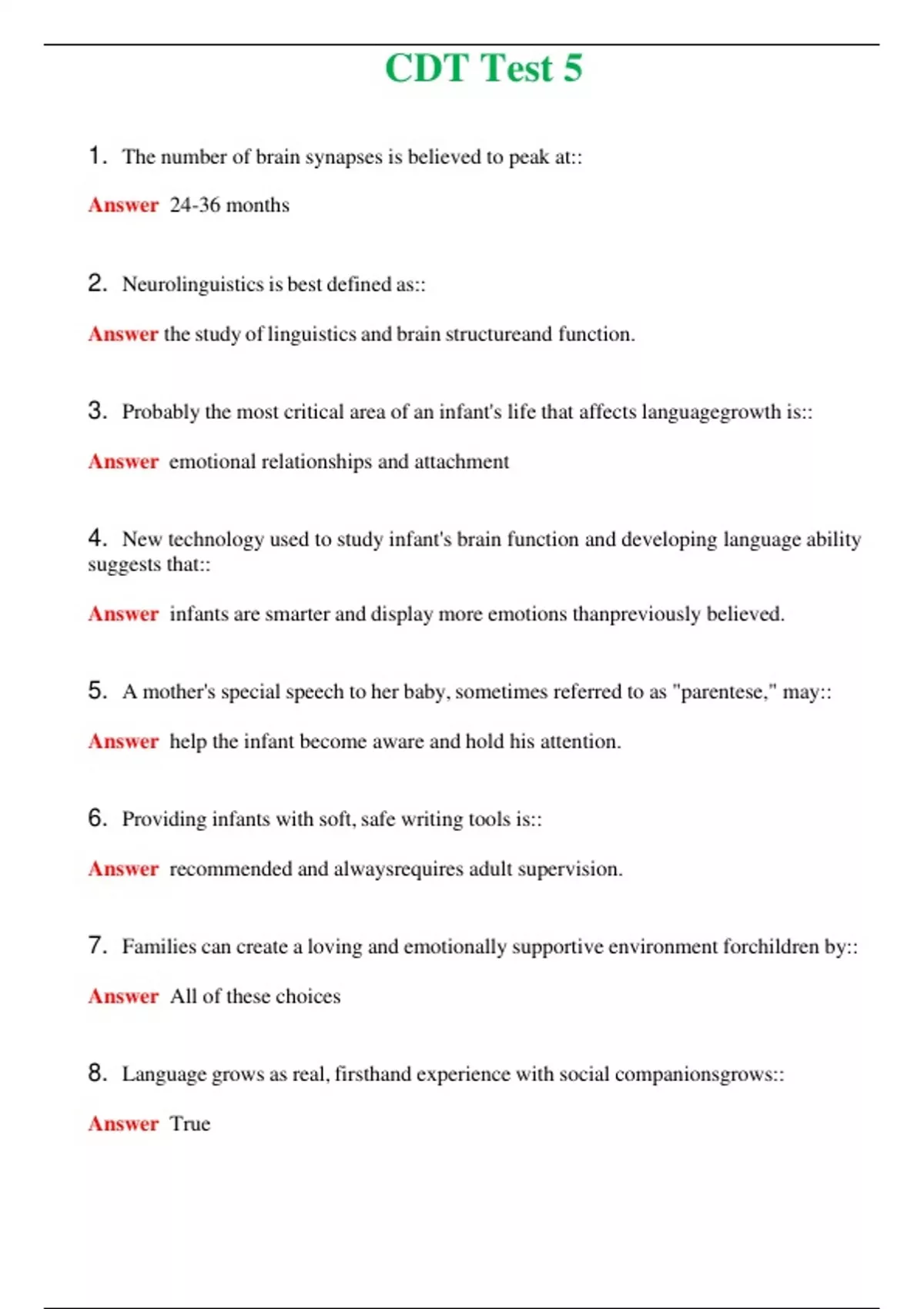 CDT Test 5

1. The number of brain synapses is believed to peak at::

Answer 24-36 months

2. Neurolinguistics is best defined as::

Answer the study of linguistics and brain structureand function.

3. Probably the most critical area of an infant's life that affects languagegrowth is::

Answer emotional relationships and attachment

4. New technology used to study infant's brain function and developing language ability suggests that::

Answer infants are smarter and display more emotions thanpreviously believed.

5. A mother's special speech to her baby, sometimes referred to as "parentese," may::

Answer help the infant become aware and hold his attention.

6. Providing infants with soft, safe writing tools is::

Answer recommended and alwaysrequires adult supervision.

7. Families can create a loving and emotionally supportive environment forchildren by::

Answer All of these choices

8. Language grows as real, firsthand experience with social companionsgrows::

Answer True